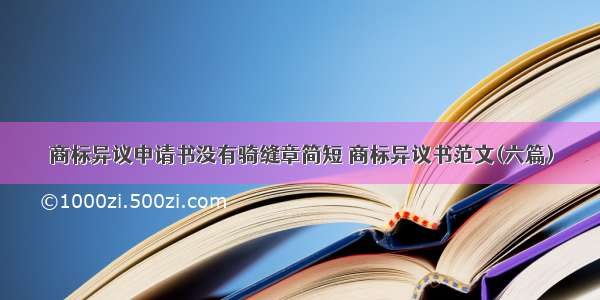 商标异议申请书没有骑缝章简短 商标异议书范文(六篇)

©1000zi.500zi.com